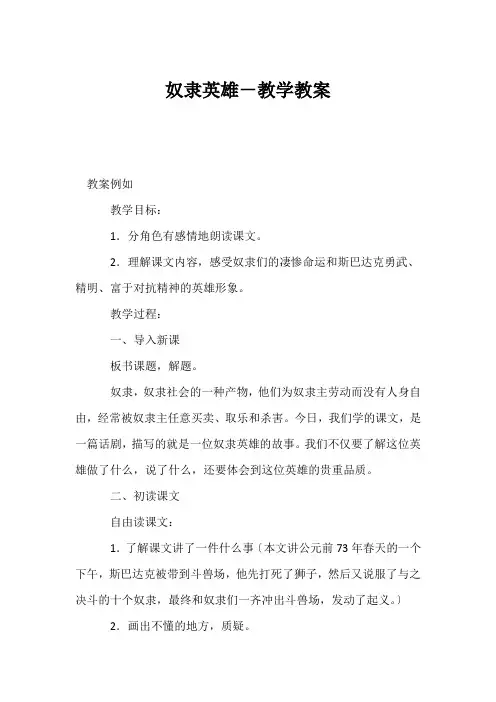 奴隶英雄－教学教案

教案例如

教学目标：

1．分角色有感情地朗读课文。

2．理解课文内容，感受奴隶们的凄惨命运和斯巴达克勇武、精明、富于对抗精神的英雄形象。

教学过程：

一、导入新课

板书课题，解题。

奴隶，奴隶社会的一种产物，他们为奴隶主劳动而没有人身自由，经常被奴隶主任意买卖、取乐和杀害。今日，我们学的课文，是一篇话剧，描写的就是一位奴隶英雄的故事。我们不仅要了解这位英雄做了什么，说了什么，还要体会到这位英雄的贵重品质。

二、初读课文

自由读课文：

1．了解课文讲了一件什么事〔本文讲公元前73年春天的一个下午，斯巴达克被带到斗兽场，他先打死了狮子，然后又说服了与之决斗的十个奴隶，最终和奴隶们一齐冲出斗兽场，发动了起义。〕

2．画出不懂的地方，质疑。